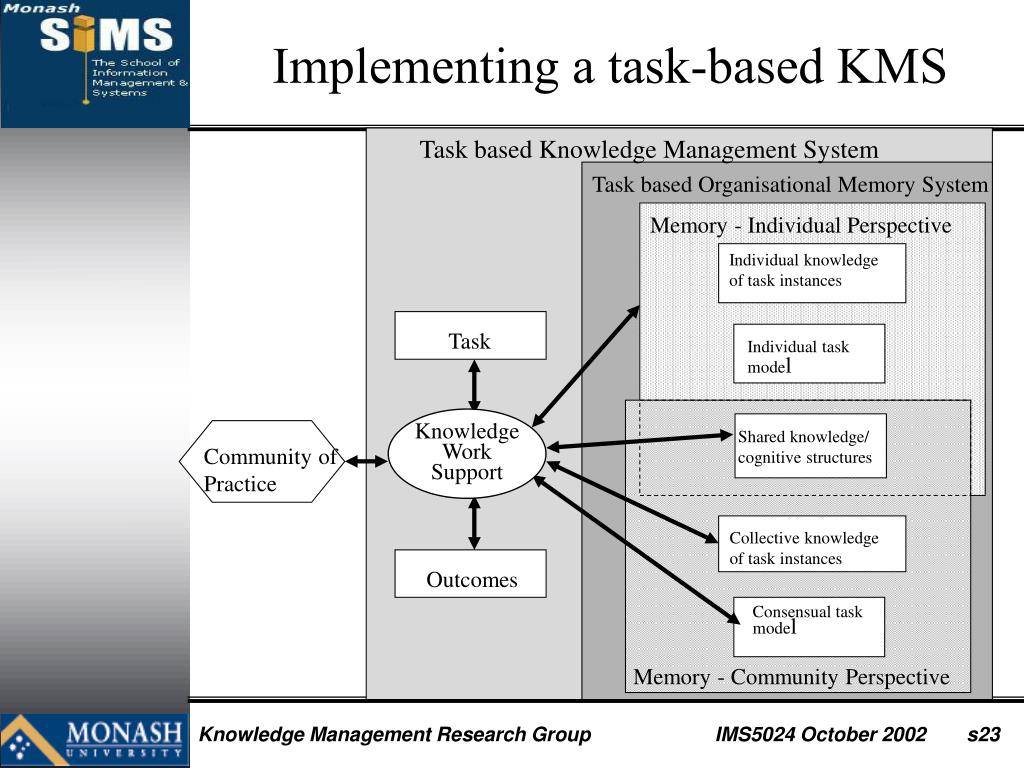 Monash SIMS The School of Information Management & Systems

Implementing a task-based KMS

Task based Knowledge Management System

Task based Organisational Memory System

Memory - Individual Perspective

Individual knowledge of task instances

Individual task model

Task

Knowledge Work Support

Community of Practice

Shared knowledge/ cognitive structures

Collective knowledge of task instances

Outcomes

Consensual task model

Memory - Community Perspective

MONASH UNIVERSITY

Knowledge Management Research Group

IMS5024 October 2002

s23